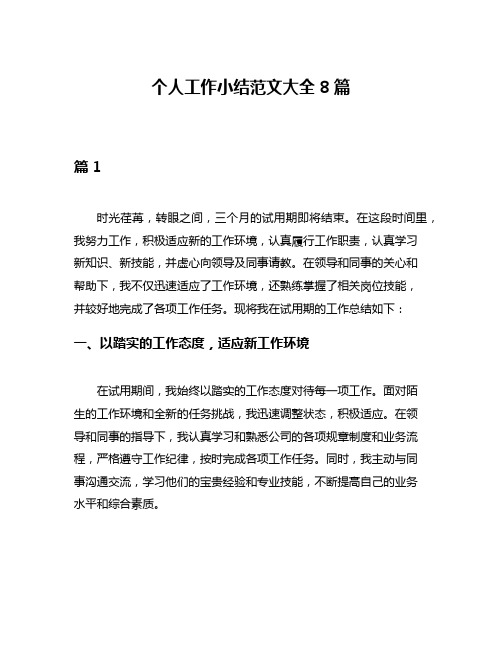 个人工作小结范文大全 8 篇

篇 1

时光荏苒，转眼之间，三个月的试用期即将结束。在这段时间里，我努力工作，积极适应新的工作环境，认真履行工作职责，认真学习新知识、新技能，并虚心向领导及同事请教。在领导和同事的关心和帮助下，我不仅迅速适应了工作环境，还熟练掌握了相关岗位技能，并较好地完成了各项工作任务。现将我在试用期的工作总结如下：

一、以踏实的工作态度，适应新工作环境

在试用期间，我始终以踏实的工作态度对待每一项工作。面对陌生的工作环境和全新的任务挑战，我迅速调整状态，积极适应。在领导和同事的指导下，我认真学习和熟悉公司的各项规章制度和业务流程，严格遵守工作纪律，按时完成各项工作任务。同时，我主动与同事沟通交流，学习他们的宝贵经验和专业技能，不断提高自己的业务水平和综合素质。